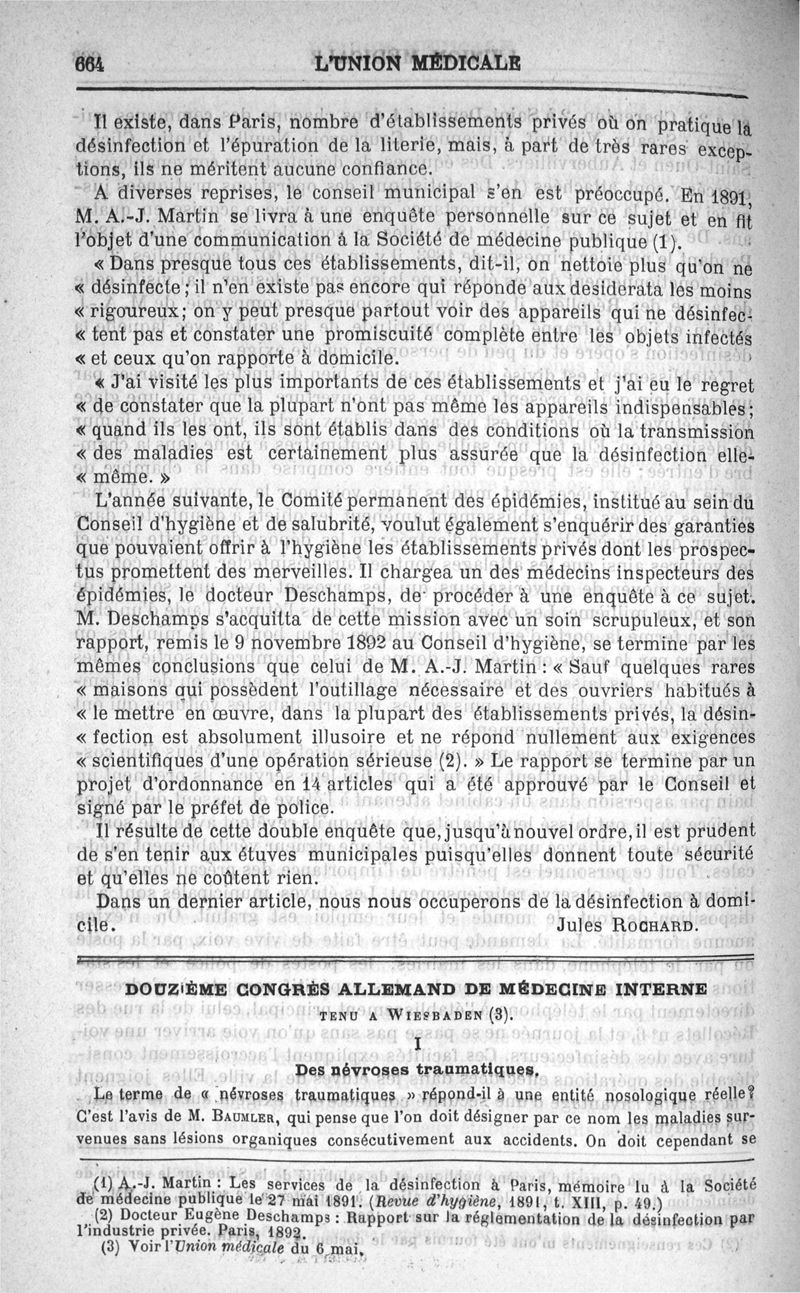 664 L'UNION MÉDICALE

Il existe, dans Paris, nombre d'établissements privés où on pratique la désinfection et l'épuration de la literie, mais, à part de très rares exceptions, ils ne méritent aucune confiance.

A diverses reprises, le conseil municipal s'en est préoccupé. En 1891, M. A.-J. Martin se livra à une enquête personnelle sur ce sujet et en fit l'objet d'une communication à la Société de médecine publique (1).

« Dans presque tous ces établissements, dit-il, on nettoie plus qu'on ne « désinfecte ; il n'en existe pas encore qui réponde aux desiderata les moins « rigoureux ; on y peut presque partout voir des appareils qui ne désinfec- « tent pas et constater une promiscuité complète entre les objets infectés « et ceux qu'on rapporte à domicile.

« J'ai visité les plus importants de ces établissements et j'ai eu le regret « de constater que la plupart n'ont pas même les appareils indispensables ; « quand ils les ont, ils sont établis dans des conditions où la transmission « des maladies est certainement plus assurée que la désinfection elle- « même. »

L'année suivante, le Comité permanent des épidémies, institué au sein du Conseil d'hygiène et de salubrité, voulut également s'enquérir des garanties que pouvaient offrir à l'hygiène les établissements privés dont les prospectus promettent des merveilles. Il chargea un des médecins inspecteurs des épidémies, le docteur Deschamps, de procéder à une enquête à ce sujet. M. Deschamps s'acquitta de cette mission avec un soin scrupuleux, et son rapport, remis le 9 novembre 1892 au Conseil d'hygiène, se termine par les mêmes conclusions que celui de M. A.-J. Martin : « Sauf quelques rares « maisons qui possèdent l'outillage nécessaire et des ouvriers habitués à « le mettre en œuvre, dans la plupart des établissements privés, la désin- « fection est absolument illusoire et ne répond nullement aux exigences « scientifiques d'une opération sérieuse (2). » Le rapport se termine par un projet d'ordonnance en 14 articles qui a été approuvé par le Conseil et signé par le préfet de police.

Il résulte de cette double enquête que, jusqu'à nouvel ordre, il est prudent de s'en tenir aux étuves municipales puisqu'elles donnent toute sécurité et qu'elles ne coûtent rien.

Dans un dernier article, nous nous occuperons de la désinfection à domicile. Jules ROCHARD.

DOUZIÈME CONGRÈS ALLEMAND DE MÉDECINE INTERNE

TENU A WIESBADEN (3).

I

Des névroses traumatiques.

Le terme de « névroses traumatiques » répond-il à une entité nosologique réelle? C'est l'avis de M. BAUMLER, qui pense que l'on doit désigner par ce nom les maladies survenues sans lésions organiques consécutivement aux accidents. On doit cependant se

(1) A.-J. Martin : Les services de la désinfection à Paris, mémoire lu à la Société de médecine publique le 27 mai 1891. (Revue d'hygiène, 1891, t. XIII, p. 49.)

(2) Docteur Eugène Deschamps : Rapport sur la réglementation de la désinfection par l'industrie privée. Paris, 1892.

(3) Voir l'Union médicale du 6 mai.